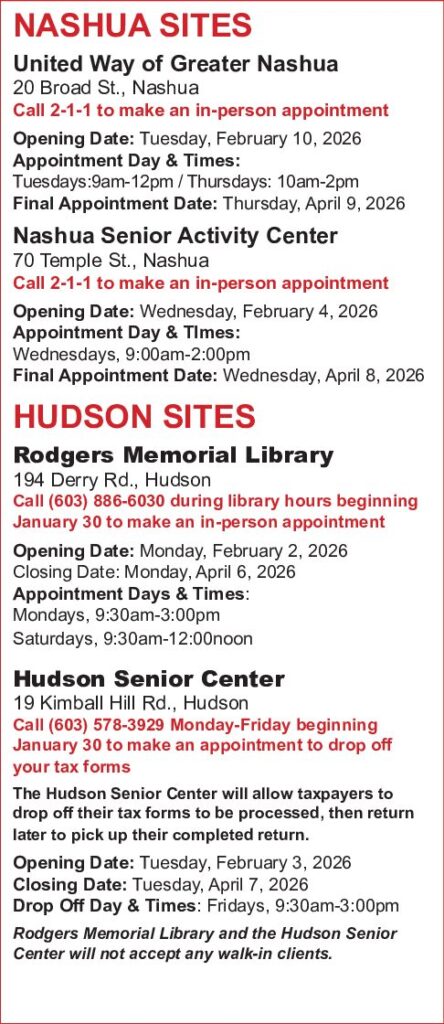 NASHUA SITES

United Way of Greater Nashua
20 Broad St., Nashua
Call 2-1-1 to make an in-person appointment

Opening Date: Tuesday, February 10, 2026
Appointment Day & Times:
Tuesdays:9am-12pm / Thursdays: 10am-2pm
Final Appointment Date: Thursday, April 9, 2026

Nashua Senior Activity Center
70 Temple St., Nashua
Call 2-1-1 to make an in-person appointment

Opening Date: Wednesday, February 4, 2026
Appointment Day & TImes:
Wednesdays, 9:00am-2:00pm
Final Appointment Date: Wednesday, April 8, 2026

HUDSON SITES

Rodgers Memorial Library
194 Derry Rd., Hudson
Call (603) 886-6030 during library hours beginning January 30 to make an in-person appointment

Opening Date: Monday, February 2, 2026
Closing Date: Monday, April 6, 2026
Appointment Days & Times:
Mondays, 9:30am-3:00pm
Saturdays, 9:30am-12:00noon

Hudson Senior Center
19 Kimball Hill Rd., Hudson
Call (603) 578-3929 Monday-Friday beginning January 30 to make an appointment to drop off your tax forms

The Hudson Senior Center will allow taxpayers to drop off their tax forms to be processed, then return later to pick up their completed return.

Opening Date: Tuesday, February 3, 2026
Closing Date: Tuesday, April 7, 2026
Drop Off Day & Times: Fridays, 9:30am-3:00pm

Rodgers Memorial Library and the Hudson Senior Center will not accept any walk-in clients.